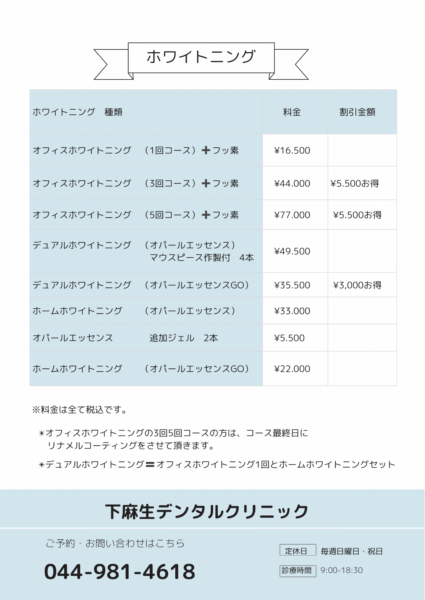 ホワイトニング

| ホワイトニング　種類 | 料金 | 割引金額 |
|---|---|---|
| オフィスホワイトニング　（1回コース）＋フッ素 | ¥16.500 | |
| オフィスホワイトニング　（3回コース）＋フッ素 | ¥44.000 | ¥5.500お得 |
| オフィスホワイトニング　（5回コース）＋フッ素 | ¥77.000 | ¥5.500お得 |
| デュアルホワイトニング　（オパールエッセンス）マウスピース作製付　4本 | ¥49.500 | |
| デュアルホワイトニング　（オパールエッセンスGO） | ¥35.500 | ¥3,000お得 |
| ホームホワイトニング　（オパールエッセンス） | ¥33.000 | |
| オパールエッセンス　追加ジェル　2本 | ¥5.500 | |
| ホームホワイトニング　（オパールエッセンスGO） | ¥22.000 | |

※料金は全て税込です。

＊オフィスホワイトニングの3回5回コースの方は、コース最終日にリナメルコーティングをさせて頂きます。

＊デュアルホワイトニング＝オフィスホワイトニング1回とホームホワイトニングセット

下麻生デンタルクリニック

ご予約・お問い合わせはこちら

044-981-4618

定休日　毎週日曜日・祝日

診療時間　9:00-18:30